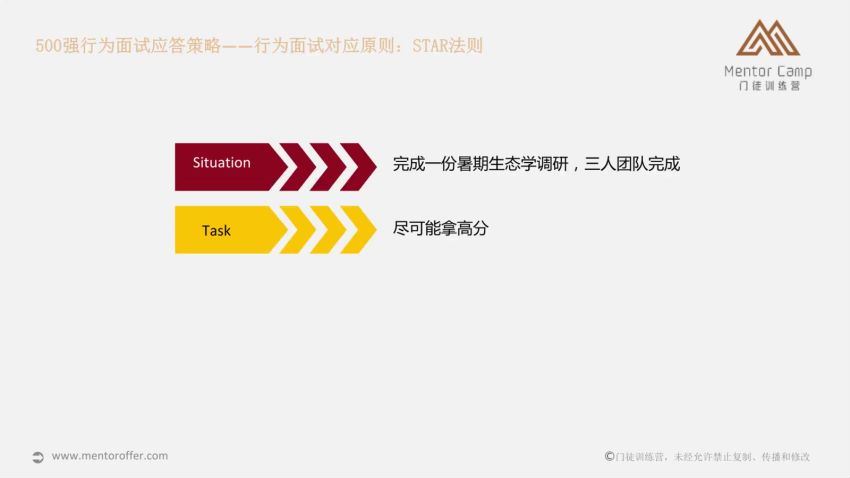 500强行为面试应答策略——行为面试对应原则：STAR法则

Mentor Camp
门徒训练营

Situation
完成一份暑期生态学调研，三人团队完成

Task
尽可能拿高分

www.mentoroffer.com

©门徒训练营，未经允许禁止复制、传播和修改